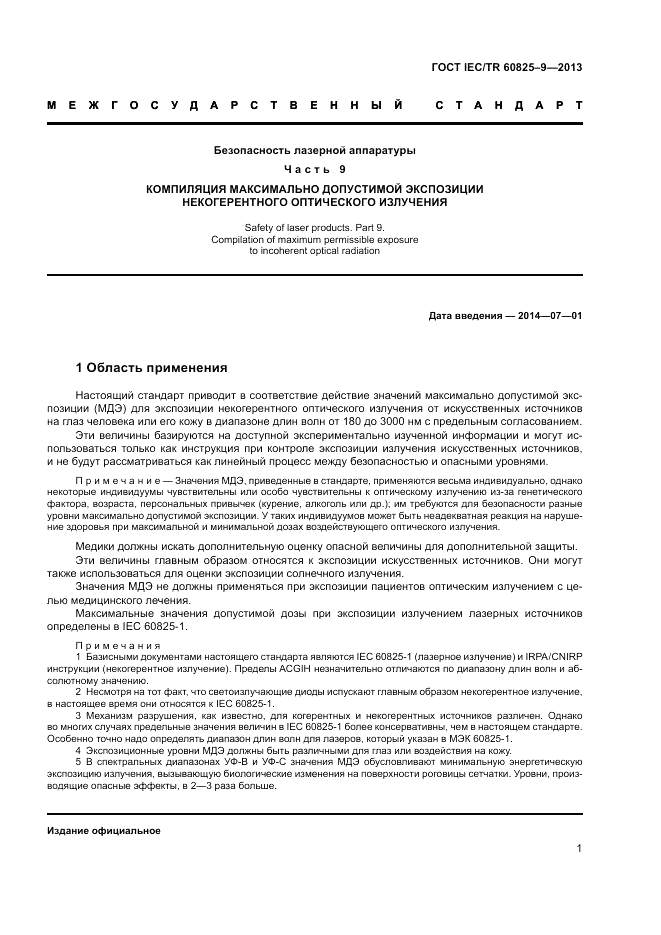 ГОСТ IEC/TR 60825–9—2013

МЕЖГОСУДАРСТВЕННЫЙ СТАНДАРТ

Безопасность лазерной аппаратуры

Часть 9

КОМПИЛЯЦИЯ МАКСИМАЛЬНО ДОПУСТИМОЙ ЭКСПОЗИЦИИ НЕКОГЕРЕНТНОГО ОПТИЧЕСКОГО ИЗЛУЧЕНИЯ

Safety of laser products. Part 9. Compilation of maximum permissible exposure to incoherent optical radiation

Дата введения — 2014—07—01

1 Область применения

Настоящий стандарт приводит в соответствие действие значений максимально допустимой экспозиции (МДЭ) для экспозиции некогерентного оптического излучения от искусственных источников на глаз человека или его кожу в диапазоне длин волн от 180 до 3000 нм с предельным согласованием.

Эти величины базируются на доступной экспериментально изученной информации и могут использоваться только как инструкция при контроле экспозиции излучения искусственных источников, и не будут рассматриваться как линейный процесс между безопасностью и опасными уровнями.

Примечание — Значения МДЭ, приведенные в стандарте, применяются весьма индивидуально, однако некоторые индивидуумы чувствительны или особо чувствительны к оптическому излучению из-за генетического фактора, возраста, персональных привычек (курение, алкоголь или др.); им требуются для безопасности разные уровни максимально допустимой экспозиции. У таких индивидуумов может быть неадекватная реакция на нарушение здоровья при максимальной и минимальной дозах воздействующего оптического излучения.

Медики должны искать дополнительную оценку опасной величины для дополнительной защиты.

Эти величины главным образом относятся к экспозиции искусственных источников. Они могут также использоваться для оценки экспозиции солнечного излучения.

Значения МДЭ не должны применяться при экспозиции пациентов оптическим излучением с целью медицинского лечения.

Максимальные значения допустимой дозы при экспозиции излучением лазерных источников определены в IEC 60825-1.

Примечания

1 Базисными документами настоящего стандарта являются IEC 60825-1 (лазерное излучение) и IRPA/CNIRP инструкции (некогерентное излучение). Пределы ACGIH незначительно отличаются по диапазону длин волн и абсолютному значению.

2 Несмотря на тот факт, что светоизлучающие диоды испускают главным образом некогерентное излучение, в настоящее время они относятся к IEC 60825-1.

3 Механизм разрушения, как известно, для когерентных и некогерентных источников различен. Однако во многих случаях предельные значения величин в IEC 60825-1 более консервативны, чем в настоящем стандарте. Особенно точно надо определять диапазон длин волн для лазеров, который указан в МЭК 60825-1.

4 Экспозиционные уровни МДЭ должны быть различными для глаз или воздействия на кожу.

5 В спектральных диапазонах УФ-В и УФ-С значения МДЭ обусловливают минимальную энергетическую экспозицию излучения, вызывающую биологические изменения на поверхности роговицы сетчатки. Уровни, производящие опасные эффекты, в 2—3 раза больше.

Издание официальное

1